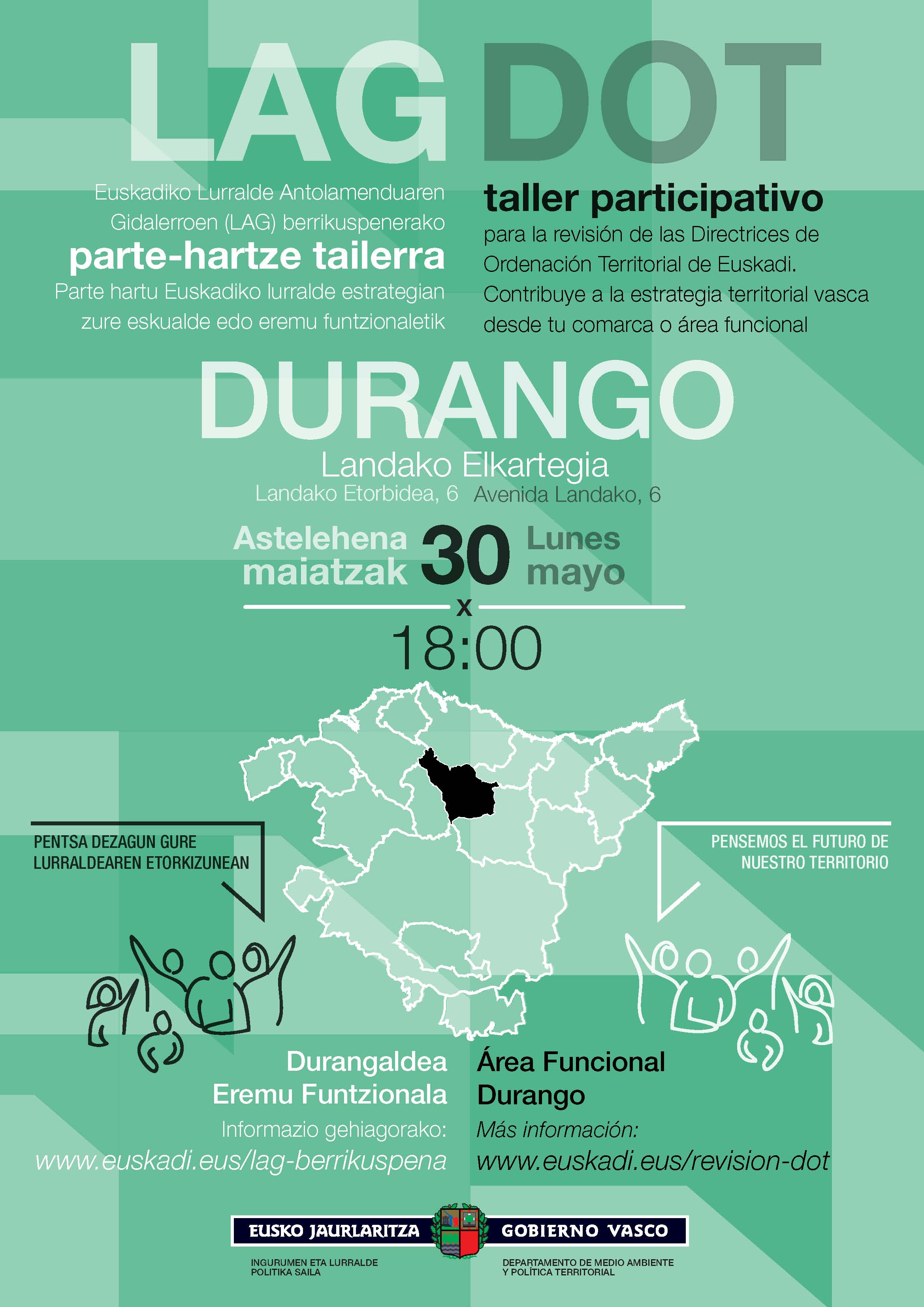 LAG DOT

Euskadiko Lurralde Antolamenduaren Gidalerroen (LAG) berrikuspenerako

parte-hartze tailerra

Parte hartu Euskadiko lurralde estrategian zure eskualde edo eremu funtzionaletik

taller participativo

para la revisión de las Directrices de Ordenación Territorial de Euskadi. Contribuye a la estrategia territorial vasca desde tu comarca o área funcional

DURANGO

Landako Elkartegia

Landako Etorbidea, 6 Avenida Landako, 6

Astelehena maiatzak 30 Lunes mayo

x

18:00

PENTSA DEZAGUN GURE LURRALDEAREN ETORKIZUNEAN

PENSEMOS EL FUTURO DE NUESTRO TERRITORIO

Durangaldea Eremu Funtzionala

Informazio gehiagorako:

www.euskadi.eus/lag-berrikuspena

Área Funcional Durango

Más información:

www.euskadi.eus/revision-dot

EUSKO JAURLARITZA

INGURUMEN ETA LURRALDE POLITIKA SAILA

GOBIERNO VASCO

DEPARTAMENTO DE MEDIO AMBIENTE Y POLÍTICA TERRITORIAL